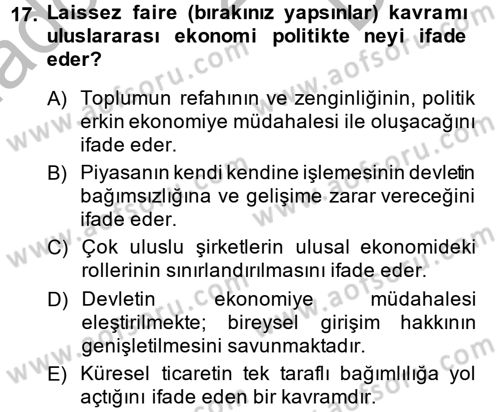 17. Laissez faire (bırakınız yapsınlar) kavramı uluslararası ekonomi politikte neyi ifade eder?

A) Toplumun refahının ve zenginliğinin, politik erkin ekonomiye müdahalesi ile oluşacağını ifade eder.

B) Piyasanın kendi kendine işlemesinin devletin bağımsızlığına ve gelişime zarar vereceğini ifade eder.

C) Çok uluslu şirketlerin ulusal ekonomideki rollerinin sınırlandırılmasını ifade eder.

D) Devletin ekonomiye müdahalesi eleştirilmekte; bireysel girişim hakkının genişletilmesini savunmaktadır.

E) Küresel ticaretin tek taraflı bağımlılığa yol açtığını ifade eden bir kavramdır.

www.aofsoru.com